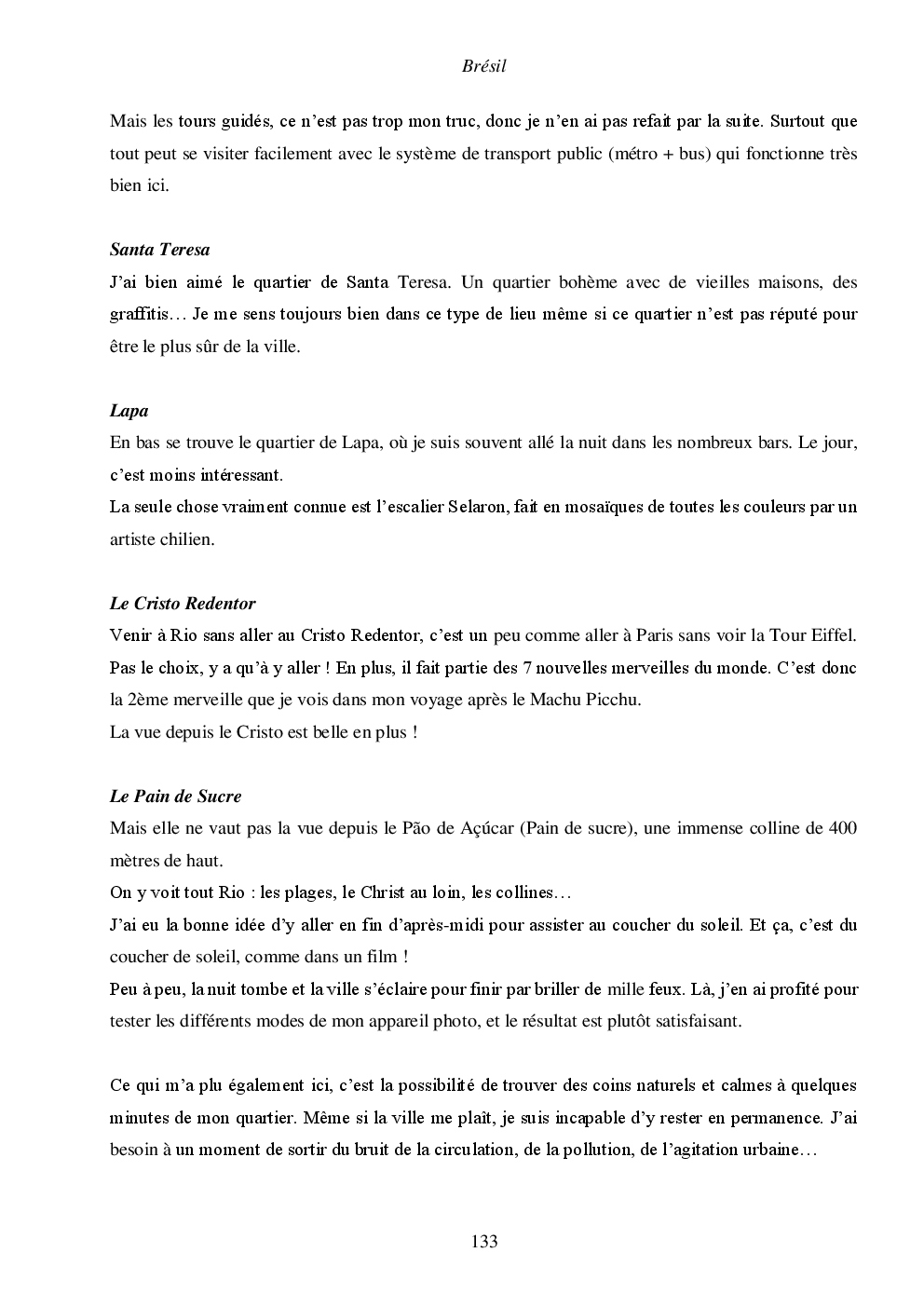 Brésil

Mais les tours guidés, ce n'est pas trop mon truc, donc je n'en ai pas refait par la suite. Surtout que tout peut se visiter facilement avec le système de transport public (métro + bus) qui fonctionne très bien ici.

Santa Teresa
J'ai bien aimé le quartier de Santa Teresa. Un quartier bohème avec de vieilles maisons, des graffitis… Je me sens toujours bien dans ce type de lieu même si ce quartier n'est pas réputé pour être le plus sûr de la ville.

Lapa
En bas se trouve le quartier de Lapa, où je suis souvent allé la nuit dans les nombreux bars. Le jour, c'est moins intéressant.
La seule chose vraiment connue est l'escalier Selaron, fait en mosaïques de toutes les couleurs par un artiste chilien.

Le Cristo Redentor
Venir à Rio sans aller au Cristo Redentor, c'est un peu comme aller à Paris sans voir la Tour Eiffel. Pas le choix, y a qu'à y aller ! En plus, il fait partie des 7 nouvelles merveilles du monde. C'est donc la 2ème merveille que je vois dans mon voyage après le Machu Picchu.
La vue depuis le Cristo est belle en plus !

Le Pain de Sucre
Mais elle ne vaut pas la vue depuis le Pão de Açúcar (Pain de sucre), une immense colline de 400 mètres de haut.
On y voit tout Rio : les plages, le Christ au loin, les collines…
J'ai eu la bonne idée d'y aller en fin d'après-midi pour assister au coucher du soleil. Et ça, c'est du coucher de soleil, comme dans un film !
Peu à peu, la nuit tombe et la ville s'éclaire pour finir par briller de mille feux. Là, j'en ai profité pour tester les différents modes de mon appareil photo, et le résultat est plutôt satisfaisant.

Ce qui m'a plu également ici, c'est la possibilité de trouver des coins naturels et calmes à quelques minutes de mon quartier. Même si la ville me plaît, je suis incapable d'y rester en permanence. J'ai besoin à un moment de sortir du bruit de la circulation, de la pollution, de l'agitation urbaine…

133